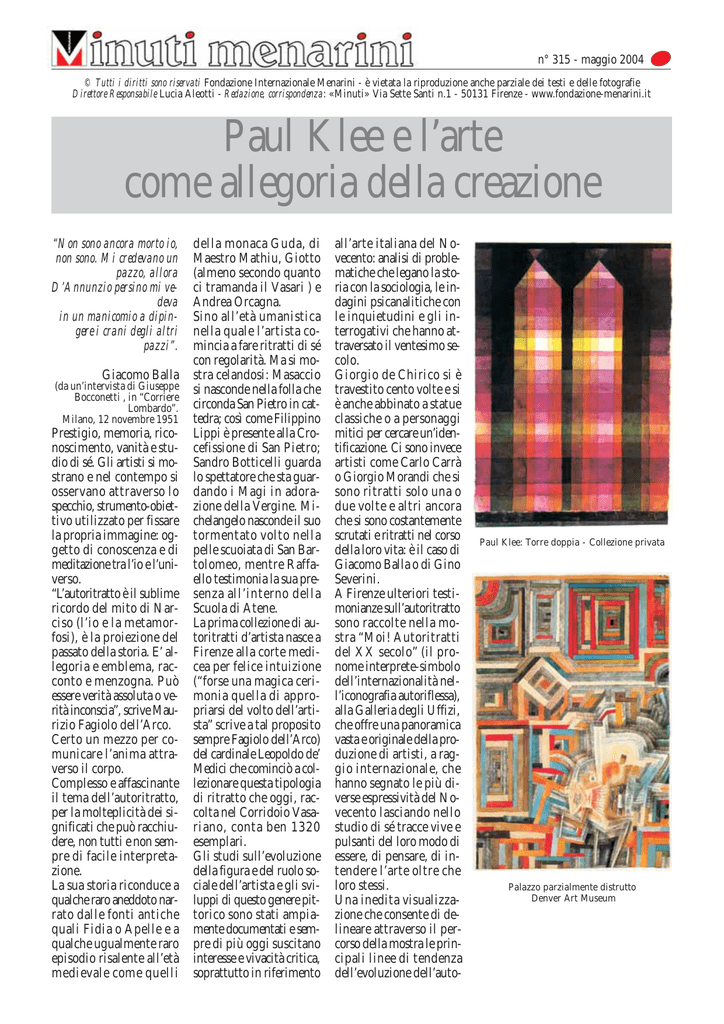 Minuti menarini

n° 315 - maggio 2004

© Tutti i diritti sono riservati Fondazione Internazionale Menarini - è vietata la riproduzione anche parziale dei testi e delle fotografie
Direttore Responsabile Lucia Aleotti - Redazione, corrispondenza: «Minuti» Via Sette Santi n.1 - 50131 Firenze - www.fondazione-menarini.it

Paul Klee e l'arte come allegoria della creazione

"Non sono ancora morto io, non sono. Mi credevano un pazzo, allora D'Annunzio persino mi vedeva in un manicomio a dipingere i crani degli altri pazzi".

Giacomo Balla
(da un'intervista di Giuseppe Bocconetti , in "Corriere Lombardo". Milano, 12 novembre 1951

Prestigio, memoria, riconoscimento, vanità e studio di sé. Gli artisti si mostrano e nel contempo si osservano attraverso lo specchio, strumento-obiettivo utilizzato per fissare la propria immagine: oggetto di conoscenza e di meditazione tra l'io e l'universo.
"L'autoritratto è il sublime ricordo del mito di Narciso (l'io e la metamorfosi), è la proiezione del passato della storia. E' allegoria e emblema, racconto e menzogna. Può essere verità assoluta o verità inconscia", scrive Maurizio Fagiolo dell'Arco.
Certo un mezzo per comunicare l'anima attraverso il corpo.
Complesso e affascinante il tema dell'autoritratto, per la molteplicità dei significati che può racchiudere, non tutti e non sempre di facile interpretazione.
La sua storia riconduce a qualche raro aneddoto narrato dalle fonti antiche quali Fidia o Apelle e a qualche ugualmente raro episodio risalente all'età medievale come quelli della monaca Guda, di Maestro Mathiu, Giotto (almeno secondo quanto ci tramanda il Vasari ) e Andrea Orcagna.
Sino all'età umanistica nella quale l'artista comincia a fare ritratti di sé con regolarità. Ma si mostra celandosi: Masaccio si nasconde nella folla che circonda San Pietro in cattedra; così come Filippino Lippi è presente alla Crocefissione di San Pietro; Sandro Botticelli guarda lo spettatore che sta guardando i Magi in adorazione della Vergine. Michelangelo nasconde il suo tormentato volto nella pelle scuoiata di San Bartolomeo, mentre Raffaello testimonia la sua presenza all'interno della Scuola di Atene.
La prima collezione di autoritratti d'artista nasce a Firenze alla corte medicea per felice intuizione ("forse una magica cerimonia quella di appropriarsi del volto dell'artista" scrive a tal proposito sempre Fagiolo dell'Arco) del cardinale Leopoldo de' Medici che cominciò a collezionare questa tipologia di ritratto che oggi, raccolta nel Corridoio Vasariano, conta ben 1320 esemplari.
Gli studi sull'evoluzione della figura e del ruolo sociale dell'artista e gli sviluppi di questo genere pittorico sono stati ampiamente documentati e sempre di più oggi suscitano interesse e vivacità critica, soprattutto in riferimento all'arte italiana del Novecento: analisi di problematiche che legano la storia con la sociologia, le indagini psicanalitiche con le inquietudini e gli interrogativi che hanno attraversato il ventesimo secolo.
Giorgio de Chirico si è travestito cento volte e si è anche abbinato a statue classiche o a personaggi mitici per cercare un'identificazione. Ci sono invece artisti come Carlo Carrà o Giorgio Morandi che si sono ritratti solo una o due volte e altri ancora che si sono costantemente scrutati e ritratti nel corso della loro vita: è il caso di Giacomo Balla o di Gino Severini.
A Firenze ulteriori testimonianze sull'autoritratto sono raccolte nella mostra "Moi! Autoritratti del XX secolo" (il pronome interprete-simbolo dell'internazionalità nell'iconografia autoriflessa), alla Galleria degli Uffizi, che offre una panoramica vasta e originale della produzione di artisti, a raggio internazionale, che hanno segnato le più diverse espressività del Novecento lasciando nello studio di sé tracce vive e pulsanti del loro modo di essere, di pensare, di intendere l'arte oltre che loro stessi.
Una inedita visualizzazione che consente di delineare attraverso il percorso della mostra le principali linee di tendenza dell'evoluzione dell'auto-

Paul Klee: Torre doppia - Collezione privata

Palazzo parzialmente distrutto
Denver Art Museum